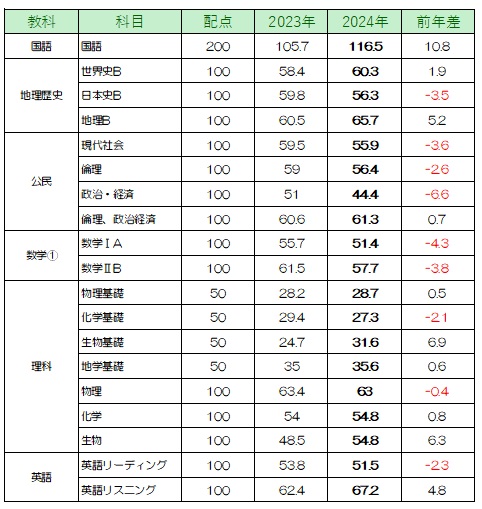 | 教科 | 科目 | 配点 | 2023年 | 2024年 | 前年差 |
|---|---|---|---|---|---|
| 国語 | 国語 | 200 | 105.7 | 116.5 | 10.8 |
| 地理歴史 | 世界史B | 100 | 58.4 | 60.3 | 1.9 |
|  | 日本史B | 100 | 59.8 | 56.3 | -3.5 |
|  | 地理B | 100 | 60.5 | 65.7 | 5.2 |
| 公民 | 現代社会 | 100 | 59.5 | 55.9 | -3.6 |
|  | 倫理 | 100 | 59 | 56.4 | -2.6 |
|  | 政治・経済 | 100 | 51 | 44.4 | -6.6 |
|  | 倫理、政治経済 | 100 | 60.6 | 61.3 | 0.7 |
| 数学① | 数学ⅠA | 100 | 55.7 | 51.4 | -4.3 |
|  | 数学ⅡB | 100 | 61.5 | 57.7 | -3.8 |
| 理科 | 物理基礎 | 50 | 28.2 | 28.7 | 0.5 |
|  | 化学基礎 | 50 | 29.4 | 27.3 | -2.1 |
|  | 生物基礎 | 50 | 24.7 | 31.6 | 6.9 |
|  | 地学基礎 | 50 | 35 | 35.6 | 0.6 |
|  | 物理 | 100 | 63.4 | 63 | -0.4 |
|  | 化学 | 100 | 54 | 54.8 | 0.8 |
|  | 生物 | 100 | 48.5 | 54.8 | 6.3 |
| 英語 | 英語リーディング | 100 | 53.8 | 51.5 | -2.3 |
|  | 英語リスニング | 100 | 62.4 | 67.2 | 4.8 |